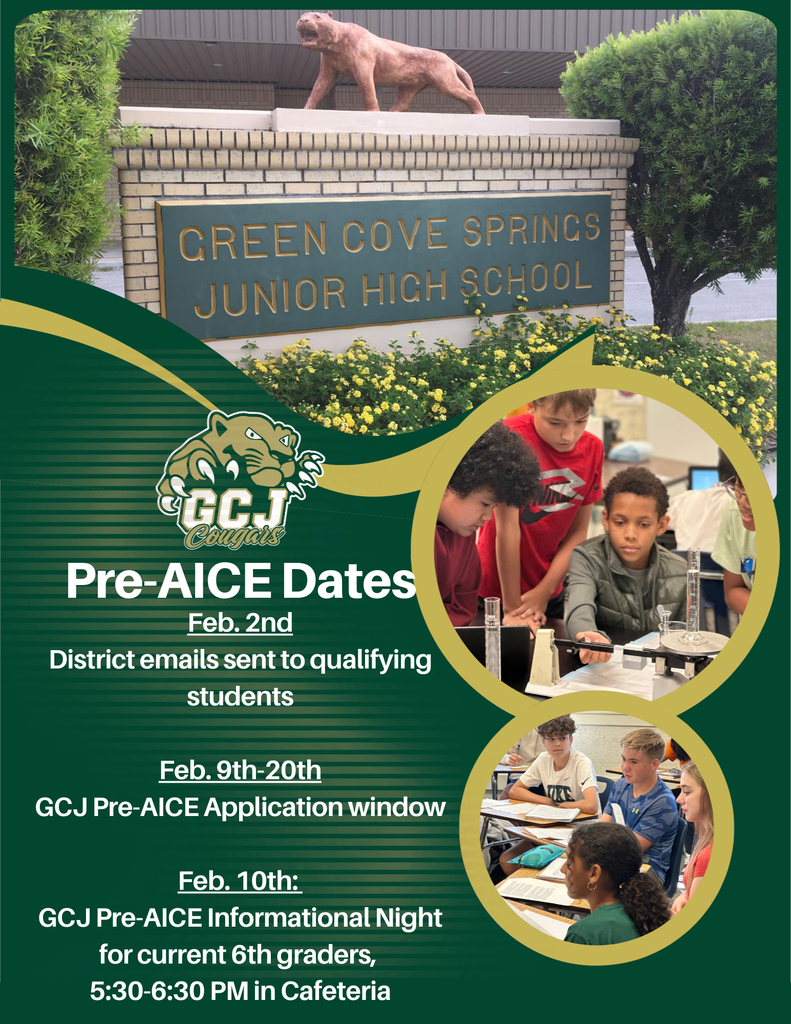 GREEN COVE SPRINGS
JUNIOR HIGH SCHOOL

GCJ
Cougars

Pre-AICE Dates

Feb. 2nd
District emails sent to qualifying students

Feb. 9th-20th
GCJ Pre-AICE Application window

Feb. 10th:
GCJ Pre-AICE Informational Night for current 6th graders, 5:30-6:30 PM in Cafeteria